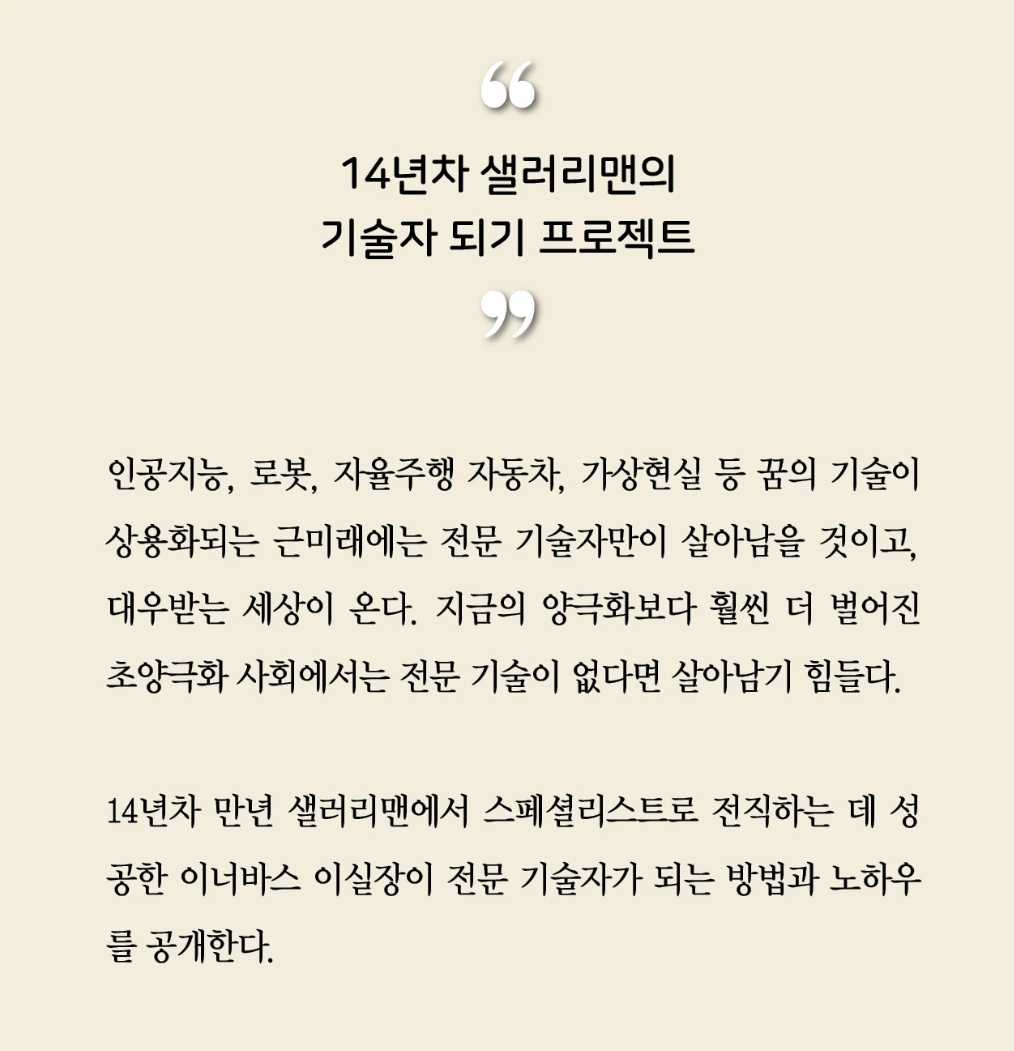 "
14년차 샐러리맨의
기술자 되기 프로젝트
"

인공지능, 로봇, 자율주행 자동차, 가상현실 등 꿈의 기술이 상용화되는 근미래에는 전문 기술자만이 살아남을 것이고, 대우받는 세상이 온다. 지금의 양극화보다 훨씬 더 벌어진 초양극화 사회에서는 전문 기술이 없다면 살아남기 힘들다.

14년차 만년 샐러리맨에서 스페셜리스트로 전직하는 데 성공한 이너바스 이실장이 전문 기술자가 되는 방법과 노하우를 공개한다.